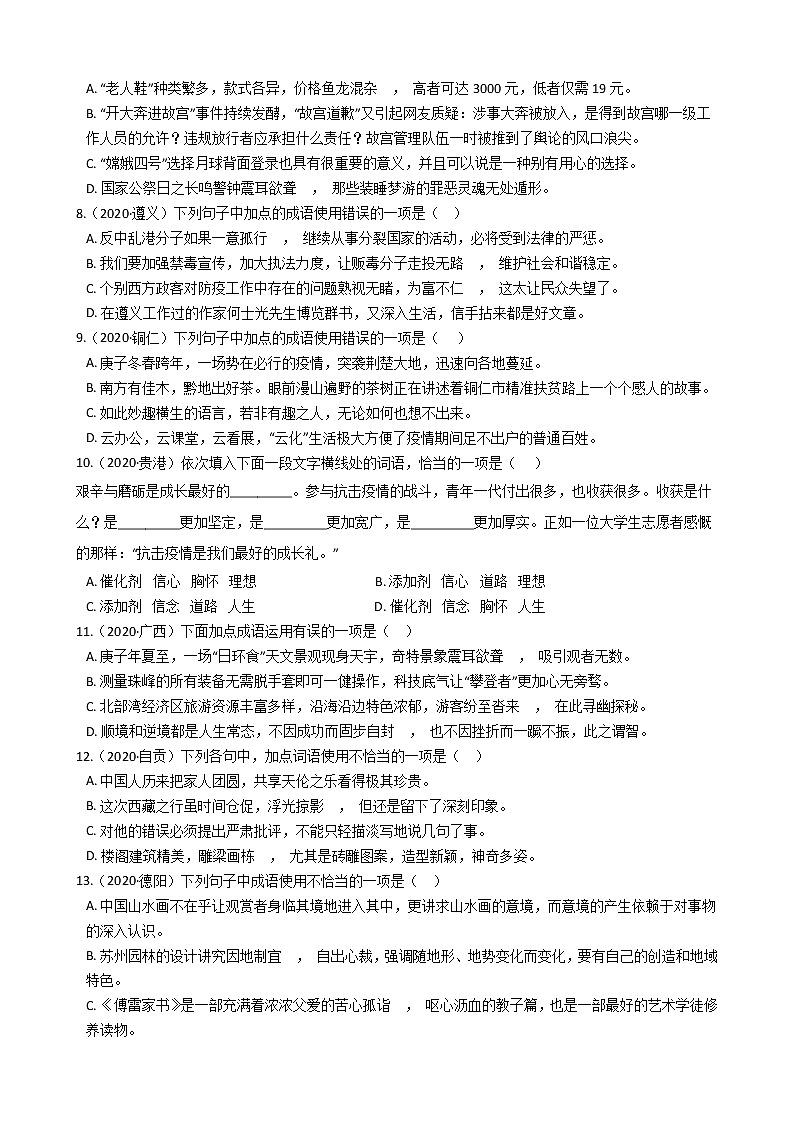 A. “老人鞋”种类繁多，款式各异，价格鱼龙混杂　，高者可达 3000 元，低者仅需 19 元。

B. “开大奔进故宫”事件持续发酵，“故宫道歉”又引起网友质疑：涉事大奔被放入，是得到故宫哪一级工作人员的允许？违规放行者应承担什么责任？故宫管理队伍一时被推到了舆论的风口浪尖。

C. “嫦娥四号”选择月球背面登录也具有很重要的意义，并且可以说是一种别有用心的选择。

D. 国家公祭日之长鸣警钟震耳欲聋　，那些装睡梦游的罪恶灵魂无处遁形。

8.（2020·遵义）下列句子中加点的成语使用错误的一项是（　）

A. 反中乱港分子如果一意孤行　，继续从事分裂国家的活动，必将受到法律的严惩。

B. 我们要加强禁毒宣传，加大执法力度，让贩毒分子走投无路　，维护社会和谐稳定。

C. 个别西方政客对防疫工作中存在的问题熟视无睹，为富不仁　，这太让民众失望了。

D. 在遵义工作过的作家何士光先生博览群书，又深入生活，信手拈来都是好文章。

9.（2020·铜仁）下列句子中加点的成语使用错误的一项是（　）

A. 庚子冬春跨年，一场势在必行的疫情，突袭荆楚大地，迅速向各地蔓延。

B. 南方有佳木，黔地出好茶。眼前漫山遍野的茶树正在讲述着铜仁市精准扶贫路上一个个感人的故事。

C. 如此妙趣横生的语言，若非有趣之人，无论如何也想不出来。

D. 云办公，云课堂，云看展，“云化”生活极大方便了疫情期间足不出户的普通百姓。

10.（2020·贵港）依次填入下面一段文字横线处的词语，恰当的一项是（　）

艰辛与磨砺是成长最好的________。参与抗击疫情的战斗，青年一代付出很多，也收获很多。收获是什么？是________更加坚定，是________更加宽广，是________更加厚实。正如一位大学生志愿者感慨的那样：“抗击疫情是我们最好的成长礼。”

A. 催化剂　信心　胸怀　理想　　B. 添加剂　信心　道路　理想

C. 添加剂　信念　道路　人生　　D. 催化剂　信念　胸怀　人生

11.（2020·广西）下面加点成语运用有误的一项是（　）

A. 庚子年夏至，一场“日环食”天文景观现身天宇，奇特景象震耳欲聋　，吸引观者无数。

B. 测量珠峰的所有装备无需脱手套即可一键操作，科技底气让“攀登者”更加心无旁骛。

C. 北部湾经济区旅游资源丰富多样，沿海沿边特色浓郁，游客纷至沓来　，在此寻幽探秘。

D. 顺境和逆境都是人生常态，不因成功而固步自封　，也不因挫折而一蹶不振，此之谓智。

12.（2020·自贡）下列各句中，加点词语使用不恰当的一项是（　）

A. 中国人历来把家人团圆，共享天伦之乐看得极其珍贵。

B. 这次西藏之行虽时间仓促，浮光掠影　，但还是留下了深刻印象。

C. 对他的错误必须提出严肃批评，不能只轻描淡写地说几句了事。

D. 楼阁建筑精美，雕梁画栋　，尤其是砖雕图案，造型新颖，神奇多姿。

13.（2020·德阳）下列句子中成语使用不恰当的一项是（　）

A. 中国山水画不在乎让观赏者身临其境地进入其中，更讲求山水画的意境，而意境的产生依赖于对事物的深入认识。

B. 苏州园林的设计讲究因地制宜　，自出心裁，强调随地形、地势变化而变化，要有自己的创造和地域特色。

C. 《傅雷家书》是一部充满着浓浓父爱的苦心孤诣　，呕心沥血的教子篇，也是一部最好的艺术学徒修养读物。